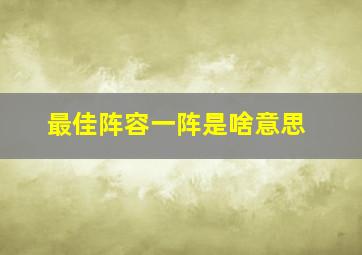 最佳阵容一阵是啥意思